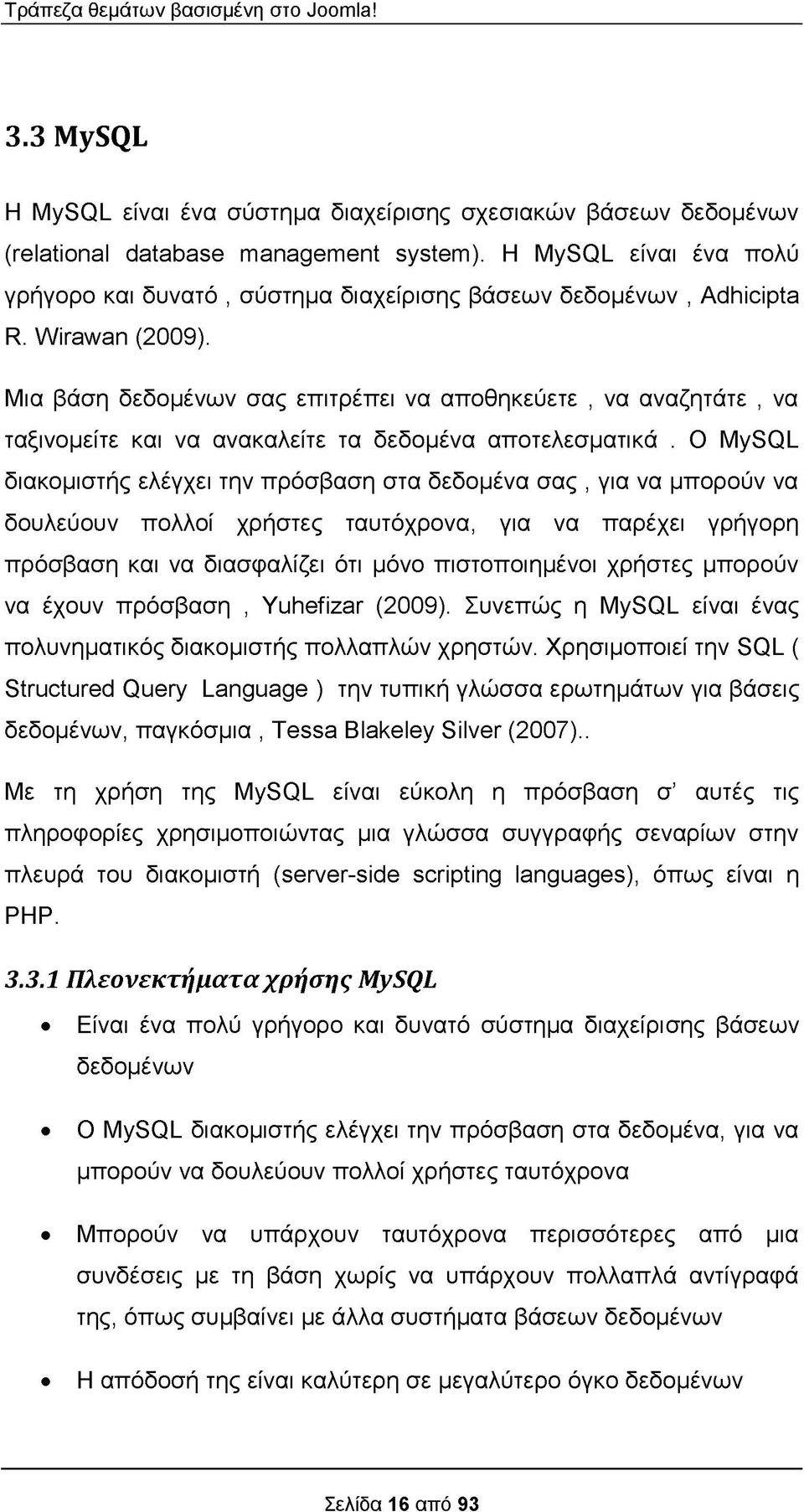 Τράπεζα θεμάτων βασισμένη στο Joomla!

3.3 MySQL

Η MySQL είναι ένα σύστημα διαχείρισης σχεσιακών βάσεων δεδομένων (relational database management system). Η MySQL είναι ένα πολύ γρήγορο και δυνατό , σύστημα διαχείρισης βάσεων δεδομένων , Adhicipta R. Wirawan (2009).

Μια βάση δεδομένων σας επιτρέπει να αποθηκεύετε , να αναζητάτε , να ταξινομείτε και να ανακαλείτε τα δεδομένα αποτελεσματικά . Ο MySQL διακομιστής ελέγχει την πρόσβαση στα δεδομένα σας , για να μπορούν να δουλεύουν πολλοί χρήστες ταυτόχρονα, για να παρέχει γρήγορη πρόσβαση και να διασφαλίζει ότι μόνο πιστοποιημένοι χρήστες μπορούν να έχουν πρόσβαση , Yuhefizar (2009). Συνεπώς η MySQL είναι ένας πολυνηματικός διακομιστής πολλαπλών χρηστών. Χρησιμοποιεί την SQL ( Structured Query Language ) την τυπική γλώσσα ερωτημάτων για βάσεις δεδομένων, παγκόσμια , Tessa Blakeley Silver (2007)..

Με τη χρήση της MySQL είναι εύκολη η πρόσβαση σ' αυτές τις πληροφορίες χρησιμοποιώντας μια γλώσσα συγγραφής σεναρίων στην πλευρά του διακομιστή (server-side scripting languages), όπως είναι η PHP.

3.3.1 Πλεονεκτήματα χρήσης MySQL

• Είναι ένα πολύ γρήγορο και δυνατό σύστημα διαχείρισης βάσεων δεδομένων

• Ο MySQL διακομιστής ελέγχει την πρόσβαση στα δεδομένα, για να μπορούν να δουλεύουν πολλοί χρήστες ταυτόχρονα

• Μπορούν να υπάρχουν ταυτόχρονα περισσότερες από μια συνδέσεις με τη βάση χωρίς να υπάρχουν πολλαπλά αντίγραφά της, όπως συμβαίνει με άλλα συστήματα βάσεων δεδομένων

• Η απόδοσή της είναι καλύτερη σε μεγαλύτερο όγκο δεδομένων

Σελίδα 16 από 93